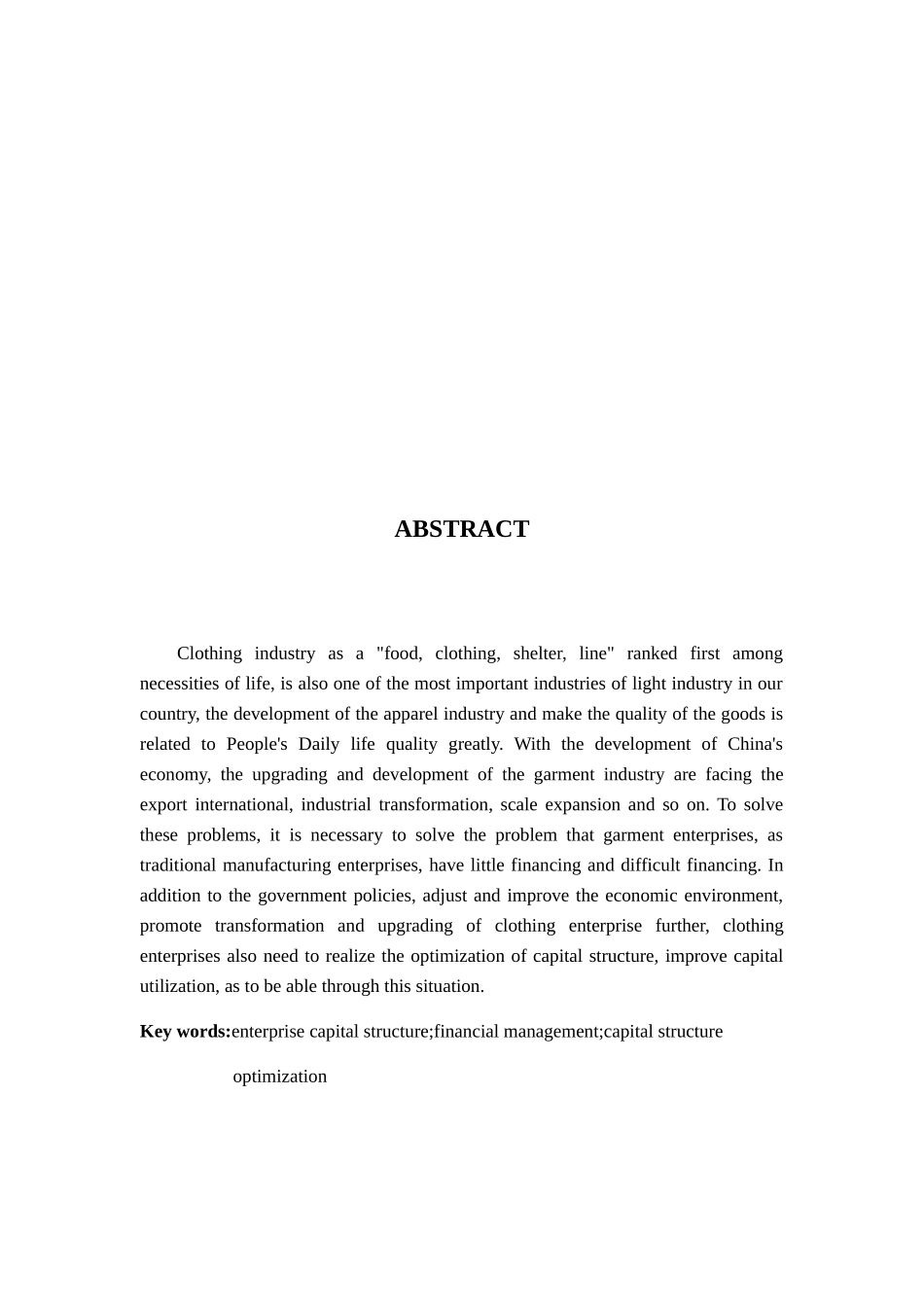 ABSTRACT

Clothing industry as a "food, clothing, shelter, line" ranked first among necessities of life, is also one of the most important industries of light industry in our country, the development of the apparel industry and make the quality of the goods is related to People's Daily life quality greatly. With the development of China's economy, the upgrading and development of the garment industry are facing the export international, industrial transformation, scale expansion and so on. To solve these problems, it is necessary to solve the problem that garment enterprises, as traditional manufacturing enterprises, have little financing and difficult financing. In addition to the government policies, adjust and improve the economic environment, promote transformation and upgrading of clothing enterprise further, clothing enterprises also need to realize the optimization of capital structure, improve capital utilization, as to be able through this situation.

Key words:enterprise capital structure;financial management;capital structure optimization